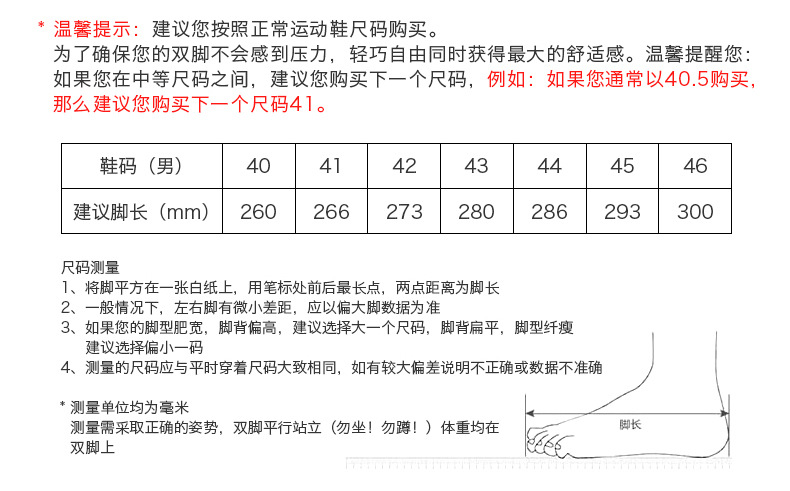 * 温馨提示：建议您按照正常运动鞋尺码购买。

为了确保您的双脚不会感到压力，轻巧自由同时获得最大的舒适感。温馨提醒您：如果您在中等尺码之间，建议您购买下一个尺码，例如：如果您通常以40.5购买，那么建议您购买下一个尺码41。

| 鞋码（男） | 40 | 41 | 42 | 43 | 44 | 45 | 46 |
|---|---|---|---|---|---|---|---|
| 建议脚长（mm） | 260 | 266 | 273 | 280 | 286 | 293 | 300 |

尺码测量
1、将脚平方在一张白纸上，用笔标处前后最长点，两点距离为脚长
2、一般情况下，左右脚有微小差距，应以偏大脚数据为准
3、如果您的脚型肥宽，脚背偏高，建议选择大一个尺码，脚背扁平，脚型纤瘦建议选择偏小一码
4、测量的尺码应与平时穿着尺码大致相同，如有较大偏差说明不正确或数据不准确

* 测量单位均为毫米
测量需采取正确的姿势，双脚平行站立（勿坐！勿蹲！）体重均在双脚上

脚长